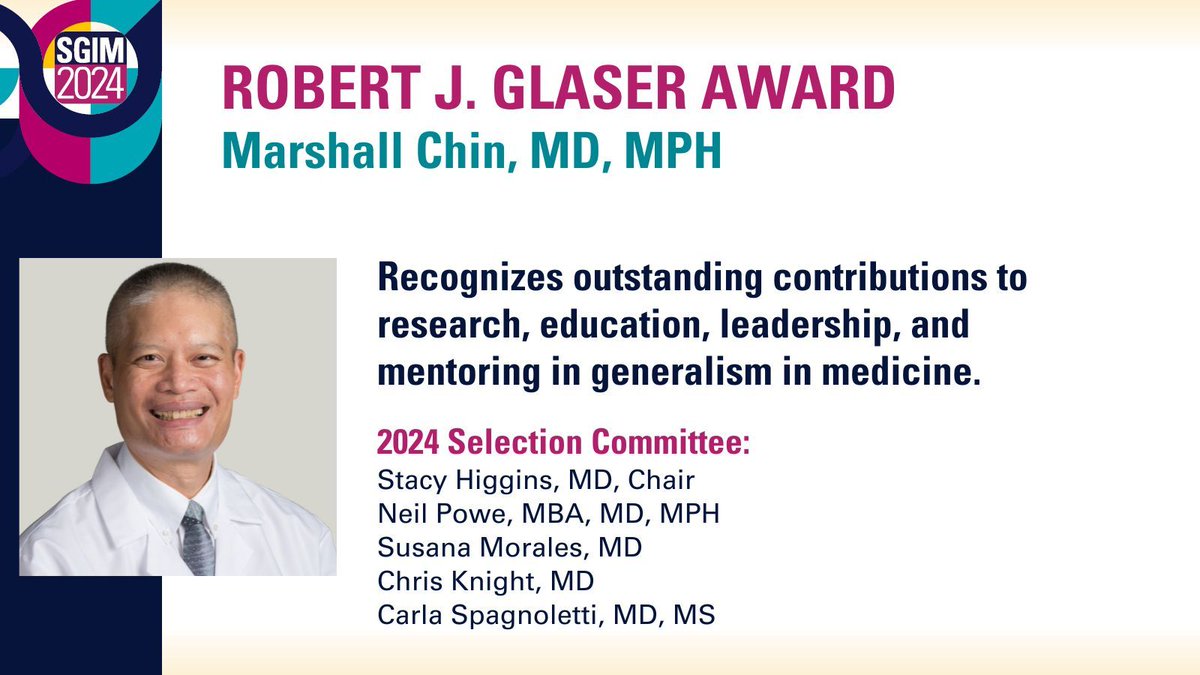 SGIM 2024

ROBERT J. GLASER AWARD
Marshall Chin, MD, MPH

Recognizes outstanding contributions to research, education, leadership, and mentoring in generalism in medicine.

2024 Selection Committee:
Stacy Higgins, MD, Chair
Neil Powe, MBA, MD, MPH
Susana Morales, MD
Chris Knight, MD
Carla Spagnoletti, MD, MS